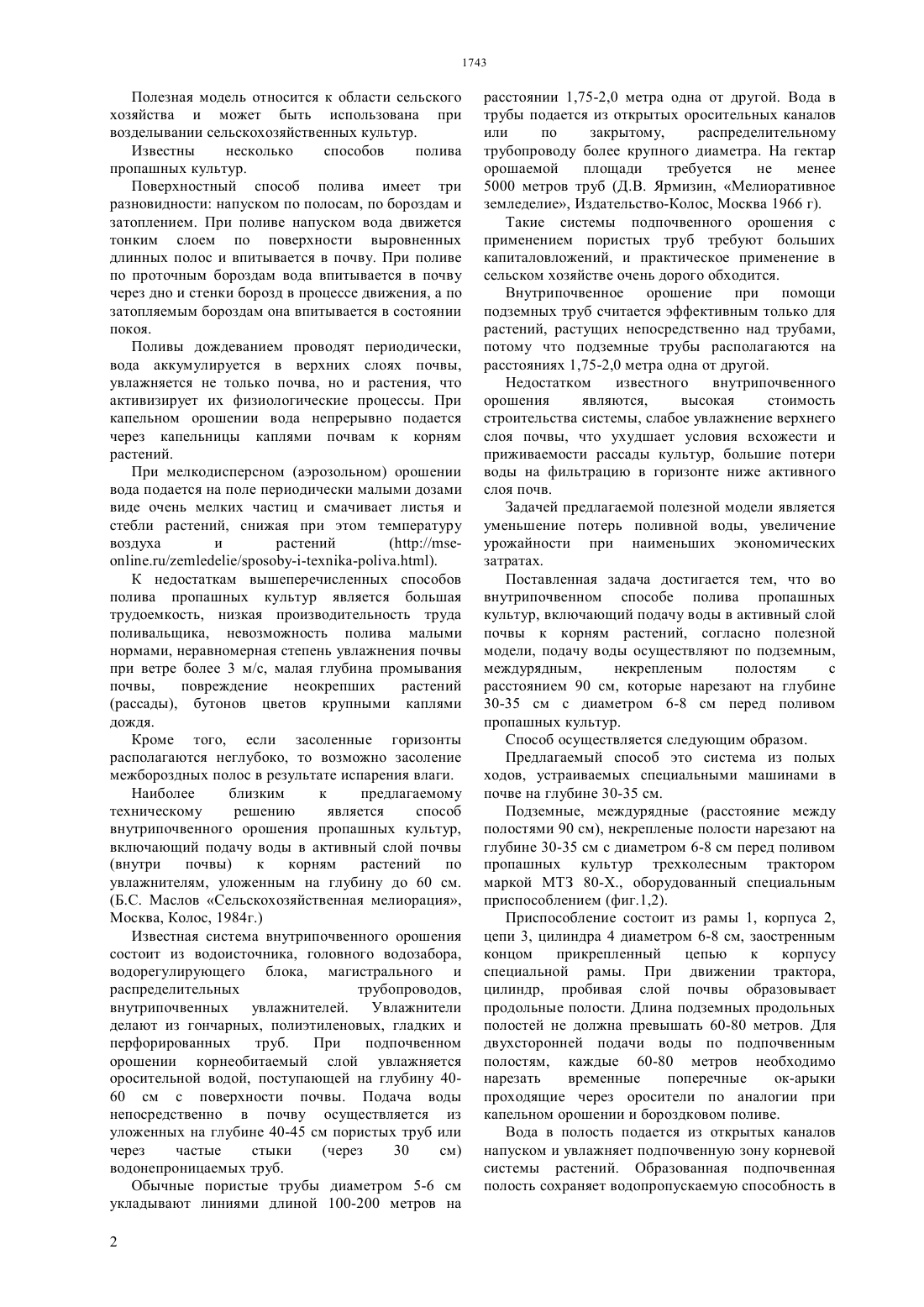 1743

Полезная модель относится к области сельского хозяйства и может быть использована при возделывании сельскохозяйственных культур.

Известны несколько способов полива пропашных культур.

Поверхностный способ полива имеет три разновидности: напуском по полосам, по бороздам и затоплением. При поливе напуском вода движется тонким слоем по поверхности выровненных длинных полос и впитывается в почву. При поливе по проточным бороздам вода впитывается в почву через дно и стенки борозд в процессе движения, а по затопляемым бороздам она впитывается в состоянии покоя.

Поливы дождеванием проводят периодически, вода аккумулируется в верхних слоях почвы, увлажняется не только почва, но и растения, что активизирует их физиологические процессы. При капельном орошении вода непрерывно подается через капельницы каплями почвам к корням растений.

При мелкодисперсном (аэрозольном) орошении вода подается на поле периодически малыми дозами виде очень мелких частиц и смачивает листья и стебли растений, снижая при этом температуру воздуха и растений (http://mse-online.ru/zemledelie/sposoby-i-texnika-poliva.html).

К недостаткам вышеперечисленных способов полива пропашных культур является большая трудоемкость, низкая производительность труда поливальщика, невозможность полива малыми нормами, неравномерная степень увлажнения почвы при ветре более 3 м/с, малая глубина промывания почвы, повреждение неокрепших растений (рассады), бутонов цветов крупными каплями дождя.

Кроме того, если засоленные горизонты располагаются неглубоко, то возможно засоление межбороздных полос в результате испарения влаги.

Наиболее близким к предлагаемому техническому решению является способ внутрипочвенного орошения пропашных культур, включающий подачу воды в активный слой почвы (внутри почвы) к корням растений по увлажнителям, уложенным на глубину до 60 см. (Б.С. Маслов «Сельскохозяйственная мелиорация», Москва, Колос, 1984г.)

Известная система внутрипочвенного орошения состоит из водоисточника, головного водозабора, водорегулирующего блока, магистрального и распределительных трубопроводов, внутрипочвенных увлажнителей. Увлажнители делают из гончарных, полиэтиленовых, гладких и перфорированных труб. При подпочвенном орошении корнеобитаемый слой увлажняется оросительной водой, поступающей на глубину 40-60 см с поверхности почвы. Подача воды непосредственно в почву осуществляется из уложенных на глубине 40-45 см пористых труб или через частые стыки (через 30 см) водонепроницаемых труб.

Обычные пористые трубы диаметром 5-6 см укладывают линиями длиной 100-200 метров на расстоянии 1,75-2,0 метра одна от другой. Вода в трубы подается из открытых оросительных каналов или по закрытому, распределительному трубопроводу более крупного диаметра. На гектар орошаемой площади требуется не менее 5000 метров труб (Д.В. Ярмизин, «Мелиоративное земледелие», Издательство-Колос, Москва 1966 г).

Такие системы подпочвенного орошения с применением пористых труб требуют больших капиталовложений, и практическое применение в сельском хозяйстве очень дорого обходится.

Внутрипочвенное орошение при помощи подземных труб считается эффективным только для растений, растущих непосредственно над трубами, потому что подземные трубы располагаются на расстояниях 1,75-2,0 метра одна от другой.

Недостатком известного внутрипочвенного орошения являются, высокая стоимость строительства системы, слабое увлажнение верхнего слоя почвы, что ухудшает условия всхожести и приживаемости рассады культур, большие потери воды на фильтрацию в горизонте ниже активного слоя почв.

Задачей предлагаемой полезной модели является уменьшение потерь поливной воды, увеличение урожайности при наименьших экономических затратах.

Поставленная задача достигается тем, что во внутрипочвенном способе полива пропашных культур, включающий подачу воды в активный слой почвы к корням растений, согласно полезной модели, подачу воды осуществляют по подземным, междурядным, некрепленым полостям с расстоянием 90 см, которые нарезают на глубине 30-35 см с диаметром 6-8 см перед поливом пропашных культур.

Способ осуществляется следующим образом.

Предлагаемый способ это система из полых ходов, устраиваемых специальными машинами в почве на глубине 30-35 см.

Подземные, междурядные (расстояние между полостями 90 см), некрепленые полости нарезают на глубине 30-35 см с диаметром 6-8 см перед поливом пропашных культур трехколесным трактором маркой МТЗ 80-Х., оборудованный специальным приспособлением (фиг.1,2).

Приспособление состоит из рамы 1, корпуса 2, цепи 3, цилиндра 4 диаметром 6-8 см, заостренным концом прикрепленный цепью к корпусу специальной рамы. При движении трактора, цилиндр, пробивая слой почвы образовывает продольные полости. Длина подземных продольных полостей не должна превышать 60-80 метров. Для двухсторонней подачи воды по подпочвенным полостям, каждые 60-80 метров необходимо нарезать временные поперечные ок-арыки проходящие через оросители по аналогии при капельном орошении и бороздковом поливе.

Вода в полость подается из открытых каналов напуском и увлажняет подпочвенную зону корневой системы растений. Образованная подпочвенная полость сохраняет водопропускаемую способность в

2